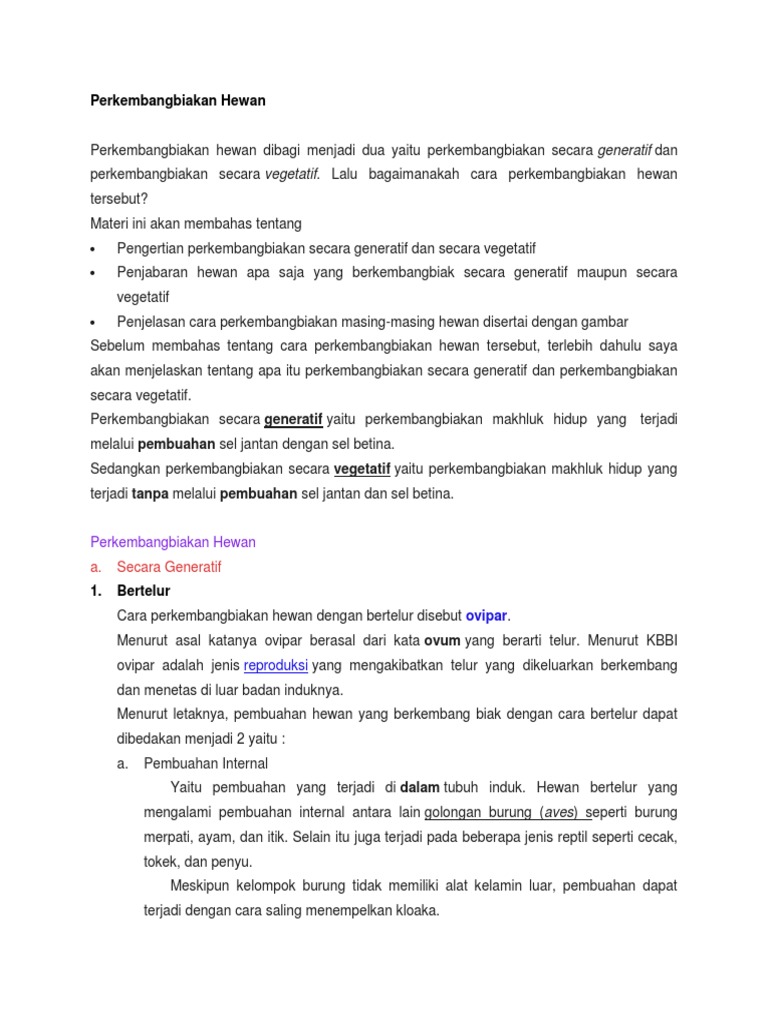 Perkembangbiakan Hewan

Perkembangbiakan hewan dibagi menjadi dua yaitu perkembangbiakan secara generatif dan perkembangbiakan secara vegetatif. Lalu bagaimanakah cara perkembangbiakan hewan tersebut?
Materi ini akan membahas tentang
• Pengertian perkembangbiakan secara generatif dan secara vegetatif
• Penjabaran hewan apa saja yang berkembangbiak secara generatif maupun secara vegetatif
• Penjelasan cara perkembangbiakan masing-masing hewan disertai dengan gambar
Sebelum membahas tentang cara perkembangbiakan hewan tersebut, terlebih dahulu saya akan menjelaskan tentang apa itu perkembangbiakan secara generatif dan perkembangbiakan secara vegetatif.
Perkembangbiakan secara generatif yaitu perkembangbiakan makhluk hidup yang terjadi melalui pembuahan sel jantan dengan sel betina.
Sedangkan perkembangbiakan secara vegetatif yaitu perkembangbiakan makhluk hidup yang terjadi tanpa melalui pembuahan sel jantan dan sel betina.

Perkembangbiakan Hewan
a. Secara Generatif
1. Bertelur
Cara perkembangbiakan hewan dengan bertelur disebut ovipar.
Menurut asal katanya ovipar berasal dari kata ovum yang berarti telur. Menurut KBBI ovipar adalah jenis reproduksi yang mengakibatkan telur yang dikeluarkan berkembang dan menetas di luar badan induknya.
Menurut letaknya, pembuahan hewan yang berkembang biak dengan cara bertelur dapat dibedakan menjadi 2 yaitu :
a. Pembuahan Internal
Yaitu pembuahan yang terjadi di dalam tubuh induk. Hewan bertelur yang mengalami pembuahan internal antara lain golongan burung (aves) seperti burung merpati, ayam, dan itik. Selain itu juga terjadi pada beberapa jenis reptil seperti cecak, tokek, dan penyu.
Meskipun kelompok burung tidak memiliki alat kelamin luar, pembuahan dapat terjadi dengan cara saling menempelkan kloaka.